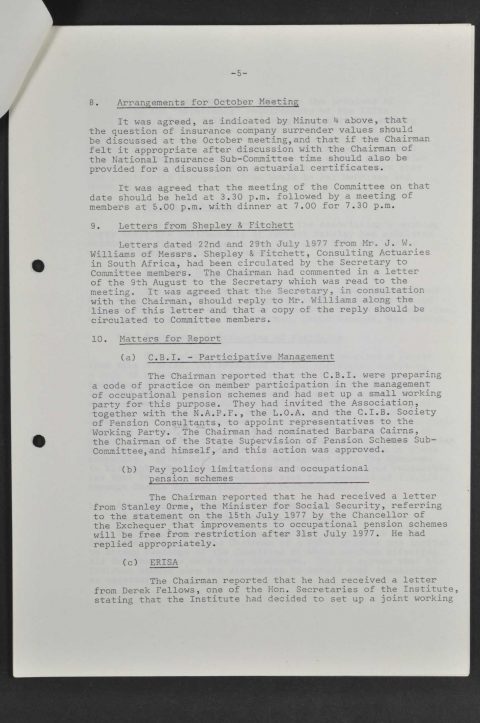 -5-

8. Arrangements for October Meeting

It was agreed, as indicated by Minute 4 above, that the question of insurance company surrender values should be discussed at the October meeting,and that if the Chairman felt it appropriate after discussion with the Chairman of the National Insurance Sub-Committee time should also be provided for a discussion on actuarial certificates.

It was agreed that the meeting of the Committee on that date should be held at 3.30 p.m. followed by a meeting of members at 5.00 p.m. with dinner at 7.00 for 7.30 p.m.

9. Letters from Shepley & Fitchett

Letters dated 22nd and 29th July 1977 from Mr. J. W. Williams of Messrs. Shepley & Fitchett, Consulting Actuaries in South Africa, had been circulated by the Secretary to Committee members. The Chairman had commented in a letter of the 9th August to the Secretary which was read to the meeting. It was agreed that the Secretary, in consultation with the Chairman, should reply to Mr. Williams along the lines of this letter and that a copy of the reply should be circulated to Committee members.

10. Matters for Report

(a) C.B.I. - Participative Management

The Chairman reported that the C.B.I. were preparing a code of practice on member participation in the management of occupational pension schemes and had set up a small working party for this purpose. They had invited the Association, together with the N.A.P.F., the L.O.A. and the C.I.B. Society of Pension Consultants, to appoint representatives to the Working Party. The Chairman had nominated Barbara Cairns, the Chairman of the State Supervision of Pension Schemes Sub-Committee,and himself, and this action was approved.

(b) Pay policy limitations and occupational pension schemes

The Chairman reported that he had received a letter from Stanley Orme, the Minister for Social Security, referring to the statement on the 15th July 1977 by the Chancellor of the Exchequer that improvements to occupational pension schemes will be free from restriction after 31st July 1977. He had replied appropriately.

(c) ERISA

The Chairman reported that he had received a letter from Derek Fellows, one of the Hon. Secretaries of the Institute, stating that the Institute had decided to set up a joint working